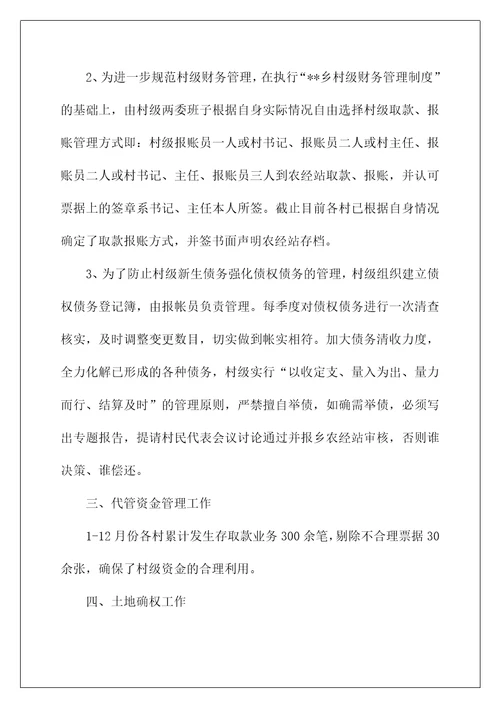 2、为进一步规范村级财务管理，在执行“**乡村级财务管理制度”的基础上，由村级两委班子根据自身实际情况自由选择村级取款、报账管理方式即：村级报账员一人或村书记、报账员二人或村主任、报账员二人或村书记、主任、报账员三人到农经站取款、报账，并认可票据上的签章系书记、主任本人所签。截止目前各村已根据自身情况确定了取款报账方式，并签书面声明农经站存档。

3、为了防止村级新生债务强化债权债务的管理，村级组织建立债权债务登记簿，由报帐员负责管理。每季度对债权债务进行一次清查核实，及时调整变更数目，切实做到帐实相符。加大债务清收力度，全力化解已形成的各种债务，村级实行“以收定支、量入为出、量力而行、结算及时”的管理原则，严禁擅自举债，如确需举债，必须写出专题报告，提请村民代表会议讨论通过并报乡农经站审核，否则谁决策、谁偿还。

三、代管资金管理工作

1-12月份各村累计发生存取款业务300余笔，剔除不合理票据30余张，确保了村级资金的合理利用。

四、土地确权工作